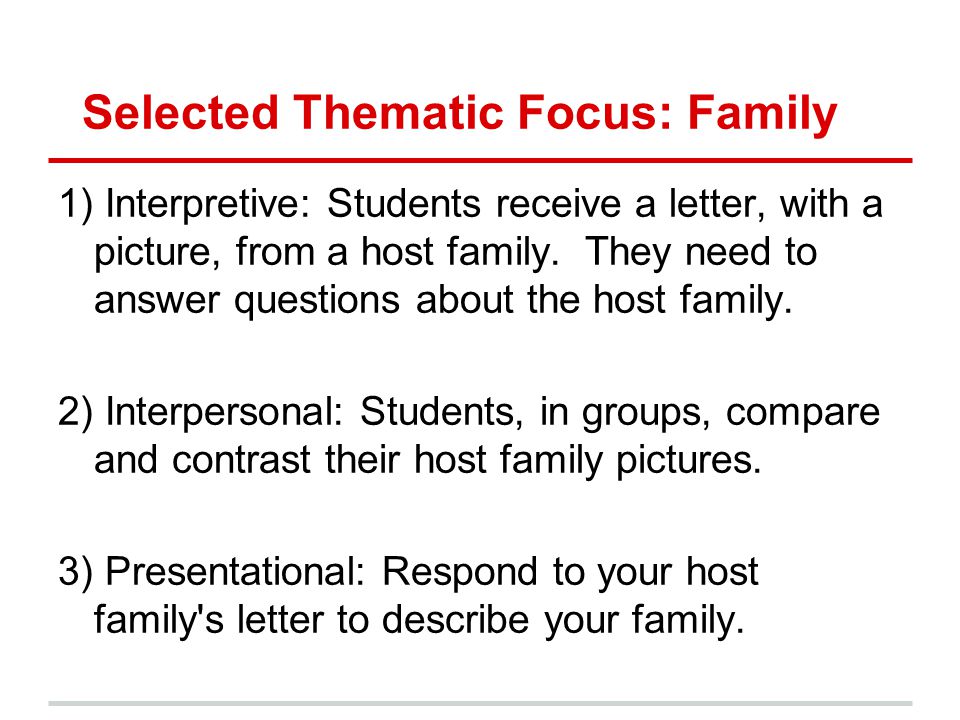 Selected Thematic Focus: Family

1) Interpretive: Students receive a letter, with a picture, from a host family. They need to answer questions about the host family.

2) Interpersonal: Students, in groups, compare and contrast their host family pictures.

3) Presentational: Respond to your host family's letter to describe your family.